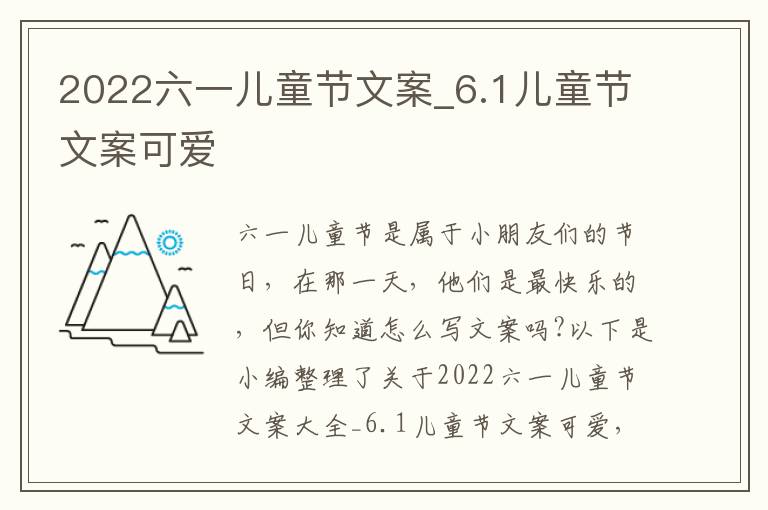 2022六一儿童节文案_6.1儿童节文案可爱

六一儿童节是属于小朋友们的节日，在那一天，他们是最快乐的，但你知道怎么写文案吗?以下是小编整理了关于2022六一儿童节文案大全-6.1儿童节文案可爱，